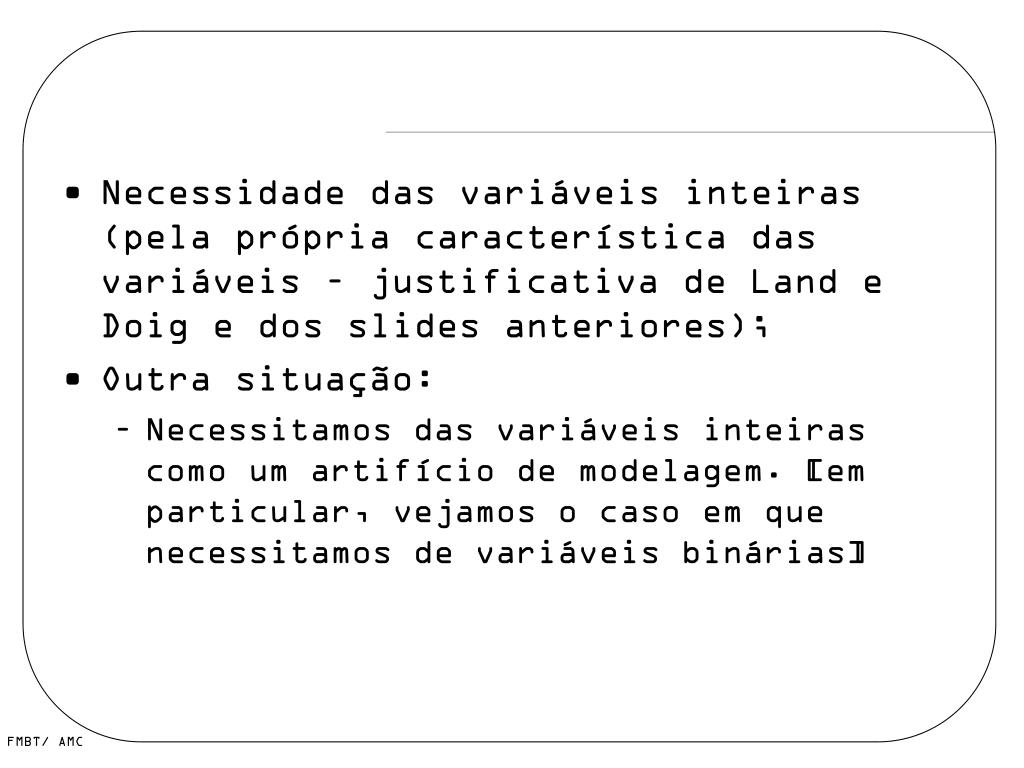 • Necessidade das variáveis inteiras (pela própria característica das variáveis – justificativa de Land e Doig e dos slides anteriores);
• Outra situação:
– Necessitamos das variáveis inteiras como um artifício de modelagem. [em particular, vejamos o caso em que necessitamos de variáveis binárias]

FMBT/ AMC